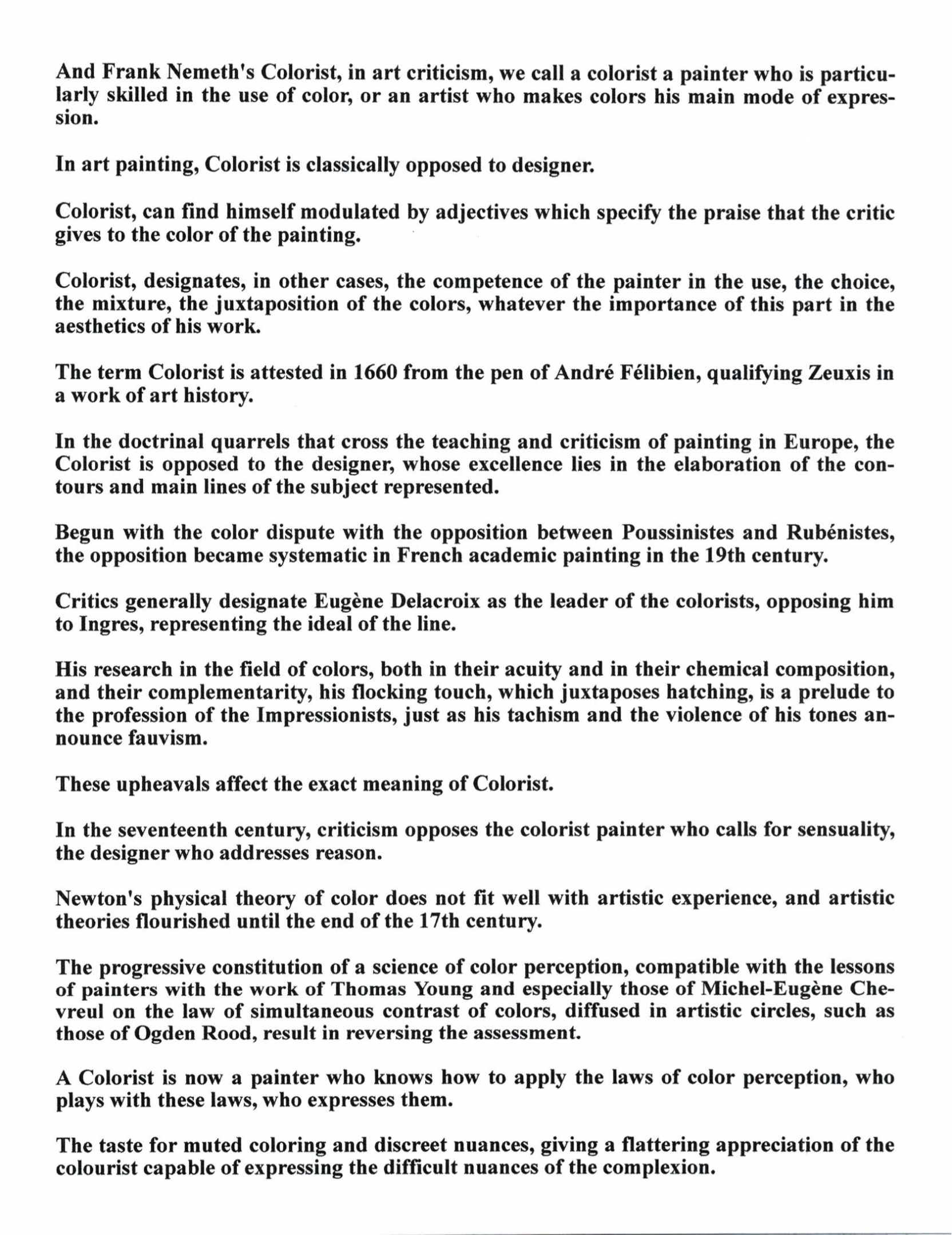 And Frank Nemeth's Colorist, in art criticism, we call a colorist a painter who is particularly skilled in the use of color, or an artist who makes colors his main mode of expression.

In art painting, Colorist is classically opposed to designer.

Colorist, can find himself modulated by adjectives which specify the praise that the critic gives to the color of the painting.

Colorist, designates, in other cases, the competence of the painter in the use, the choice, the mixture, the juxtaposition of the colors, whatever the importance of this part in the aesthetics of his work.

The term Colorist is attested in 1660 from the pen of André Félibien, qualifying Zeuxis in a work of art history.

In the doctrinal quarrels that cross the teaching and criticism of painting in Europe, the Colorist is opposed to the designer, whose excellence lies in the elaboration of the contours and main lines of the subject represented.

Begun with the color dispute with the opposition between Poussinistes and Rubénistes, the opposition became systematic in French academic painting in the 19th century.

Critics generally designate Eugène Delacroix as the leader of the colorists, opposing him to Ingres, representing the ideal of the line.

His research in the field of colors, both in their acuity and in their chemical composition, and their complementarity, his flocking touch, which juxtaposes hatching, is a prelude to the profession of the Impressionists, just as his tachism and the violence of his tones announce fauvism.

These upheavals affect the exact meaning of Colorist.

In the seventeenth century, criticism opposes the colorist painter who calls for sensuality, the designer who addresses reason.

Newton's physical theory of color does not fit well with artistic experience, and artistic theories flourished until the end of the 17th century.

The progressive constitution of a science of color perception, compatible with the lessons of painters with the work of Thomas Young and especially those of Michel-Eugène Chevreul on the law of simultaneous contrast of colors, diffused in artistic circles, such as those of Ogden Rood, result in reversing the assessment.

A Colorist is now a painter who knows how to apply the laws of color perception, who plays with these laws, who expresses them.

The taste for muted coloring and discreet nuances, giving a flattering appreciation of the colourist capable of expressing the difficult nuances of the complexion.